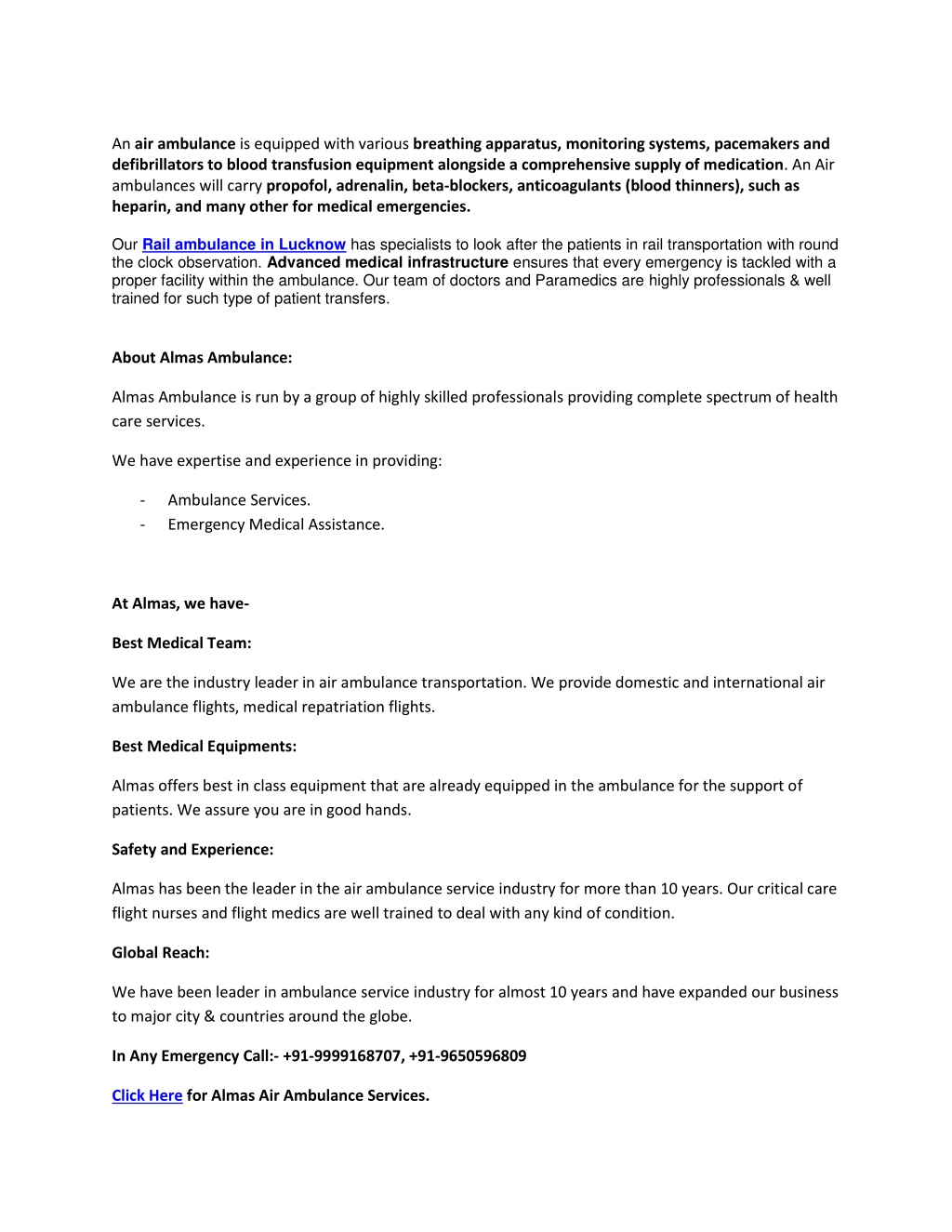 An air ambulance is equipped with various breathing apparatus, monitoring systems, pacemakers and defibrillators to blood transfusion equipment alongside a comprehensive supply of medication. An Air ambulances will carry propofol, adrenalin, beta-blockers, anticoagulants (blood thinners), such as heparin, and many other for medical emergencies.

Our Rail ambulance in Lucknow has specialists to look after the patients in rail transportation with round the clock observation. Advanced medical infrastructure ensures that every emergency is tackled with a proper facility within the ambulance. Our team of doctors and Paramedics are highly professionals & well trained for such type of patient transfers.

About Almas Ambulance:

Almas Ambulance is run by a group of highly skilled professionals providing complete spectrum of health care services.

We have expertise and experience in providing:

- Ambulance Services.
- Emergency Medical Assistance.

At Almas, we have-

Best Medical Team:

We are the industry leader in air ambulance transportation. We provide domestic and international air ambulance flights, medical repatriation flights.

Best Medical Equipments:

Almas offers best in class equipment that are already equipped in the ambulance for the support of patients. We assure you are in good hands.

Safety and Experience:

Almas has been the leader in the air ambulance service industry for more than 10 years. Our critical care flight nurses and flight medics are well trained to deal with any kind of condition.

Global Reach:

We have been leader in ambulance service industry for almost 10 years and have expanded our business to major city & countries around the globe.

In Any Emergency Call:- +91-9999168707, +91-9650596809

Click Here for Almas Air Ambulance Services.